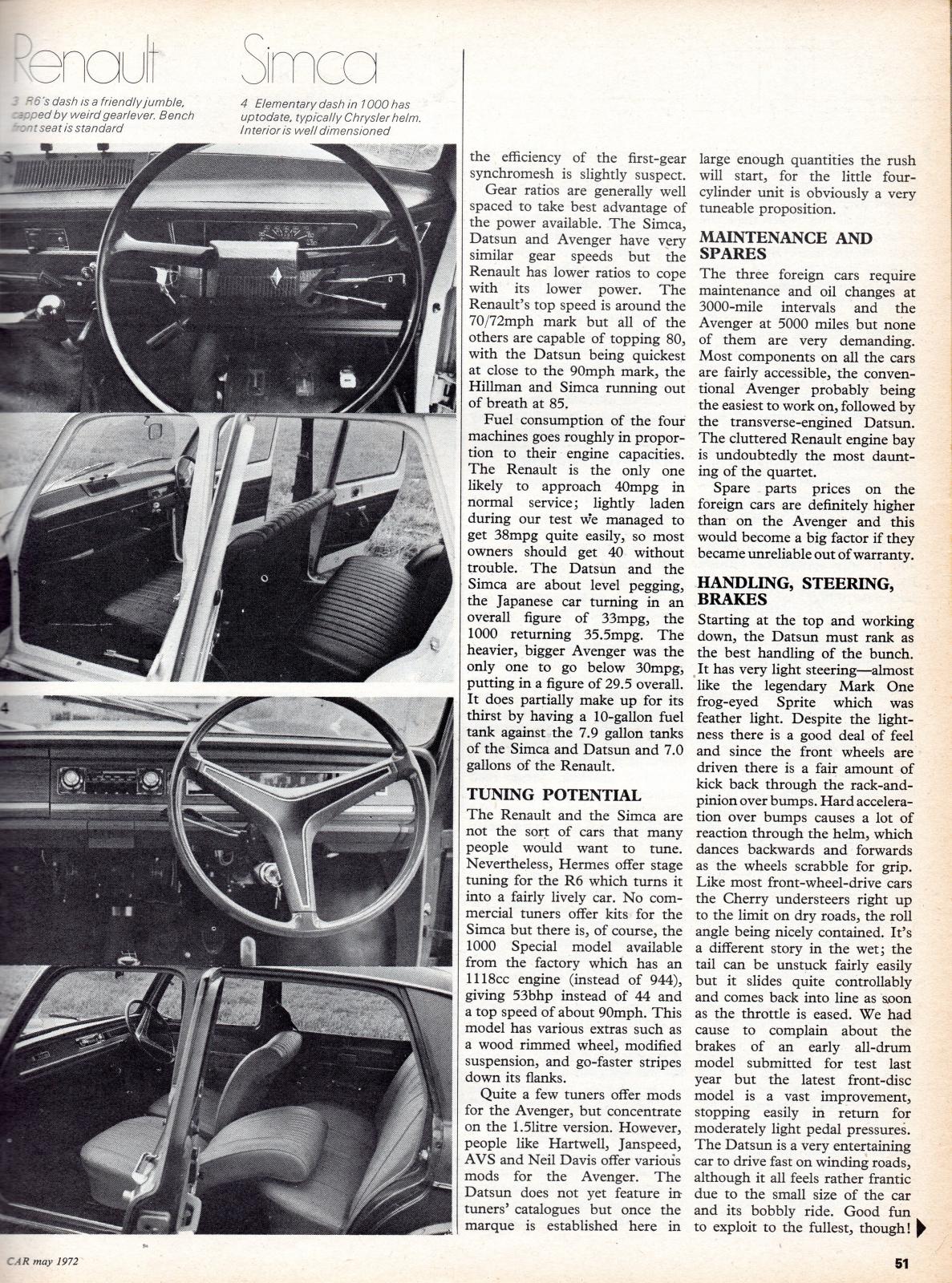 Renault

3 R6's dash is a friendly jumble, capped by weird gearlever. Bench front seat is standard

Simca

4 Elementary dash in 1000 has uptodate, typically Chrysler helm. Interior is well dimensioned

3

4

the efficiency of the first-gear synchromesh is slightly suspect.

Gear ratios are generally well spaced to take best advantage of the power available. The Simca, Datsun and Avenger have very similar gear speeds but the Renault has lower ratios to cope with its lower power. The Renault's top speed is around the 70/72mph mark but all of the others are capable of topping 80, with the Datsun being quickest at close to the 90mph mark, the Hillman and Simca running out of breath at 85.

Fuel consumption of the four machines goes roughly in proportion to their engine capacities. The Renault is the only one likely to approach 40mpg in normal service; lightly laden during our test we managed to get 38mpg quite easily, so most owners should get 40 without trouble. The Datsun and the Simca are about level pegging, the Japanese car turning in an overall figure of 33mpg, the 1000 returning 35.5mpg. The heavier, bigger Avenger was the only one to go below 30mpg, putting in a figure of 29.5 overall. It does partially make up for its thirst by having a 10-gallon fuel tank against the 7.9 gallon tanks of the Simca and Datsun and 7.0 gallons of the Renault.

TUNING POTENTIAL

The Renault and the Simca are not the sort of cars that many people would want to tune. Nevertheless, Hermes offer stage tuning for the R6 which turns it into a fairly lively car. No commercial tuners offer kits for the Simca but there is, of course, the 1000 Special model available from the factory which has an 1118cc engine (instead of 944), giving 53bhp instead of 44 and a top speed of about 90mph. This model has various extras such as a wood rimmed wheel, modified suspension, and go-faster stripes down its flanks.

Quite a few tuners offer mods for the Avenger, but concentrate on the 1.5litre version. However, people like Hartwell, Janspeed, AVS and Neil Davis offer various mods for the Avenger. The Datsun does not yet feature in tuners' catalogues but once the marque is established here in large enough quantities the rush will start, for the little four-cylinder unit is obviously a very tuneable proposition.

MAINTENANCE AND SPARES

The three foreign cars require maintenance and oil changes at 3000-mile intervals and the Avenger at 5000 miles but none of them are very demanding. Most components on all the cars are fairly accessible, the conventional Avenger probably being the easiest to work on, followed by the transverse-engined Datsun. The cluttered Renault engine bay is undoubtedly the most daunting of the quartet.

Spare parts prices on the foreign cars are definitely higher than on the Avenger and this would become a big factor if they became unreliable out of warranty.

HANDLING, STEERING, BRAKES

Starting at the top and working down, the Datsun must rank as the best handling of the bunch. It has very light steering—almost like the legendary Mark One frog-eyed Sprite which was feather light. Despite the lightness there is a good deal of feel and since the front wheels are driven there is a fair amount of kick back through the rack-and-pinion over bumps. Hard acceleration over bumps causes a lot of reaction through the helm, which dances backwards and forwards as the wheels scrabble for grip. Like most front-wheel-drive cars the Cherry understeers right up to the limit on dry roads, the roll angle being nicely contained. It's a different story in the wet; the tail can be unstuck fairly easily but it slides quite controllably and comes back into line as soon as the throttle is eased. We had cause to complain about the brakes of an early all-drum model submitted for test last year but the latest front-disc model is a vast improvement, stopping easily in return for moderately light pedal pressures. The Datsun is a very entertaining car to drive fast on winding roads, although it all feels rather frantic due to the small size of the car and its bobbly ride. Good fun to exploit to the fullest, though!

CAR may 1972

51